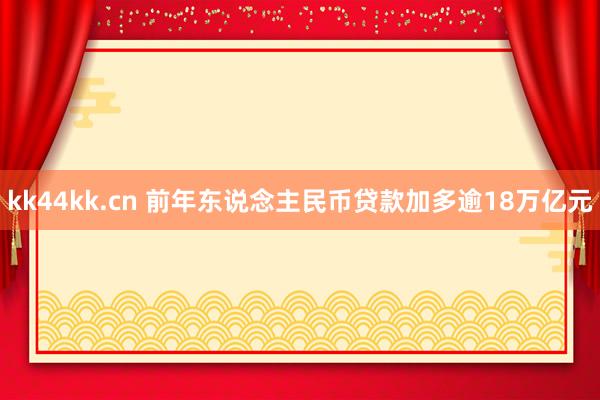 kk44kk.cn 前年东说念主民币贷款加多逾18万亿元